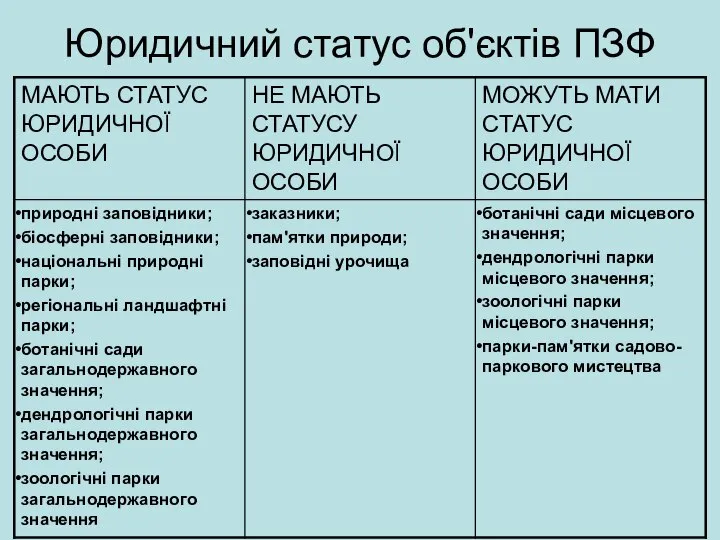 Юридичний статус об'єктів ПЗФ

| МАЮТЬ СТАТУС ЮРИДИЧНОЇ ОСОБИ | НЕ МАЮТЬ СТАТУСУ ЮРИДИЧНОЇ ОСОБИ | МОЖУТЬ МАТИ СТАТУС ЮРИДИЧНОЇ ОСОБИ |
|---|---|---|
| •природні заповідники; •біосферні заповідники; •національні природні парки; •регіональні ландшафтні парки; •ботанічні сади загальнодержавного значення; •дендрологічні парки загальнодержавного значення; •зоологічні парки загальнодержавного значення | •заказники; •пам'ятки природи; •заповідні урочища | •ботанічні сади місцевого значення; •дендрологічні парки місцевого значення; •зоологічні парки місцевого значення; •парки-пам'ятки садово-паркового мистецтва |